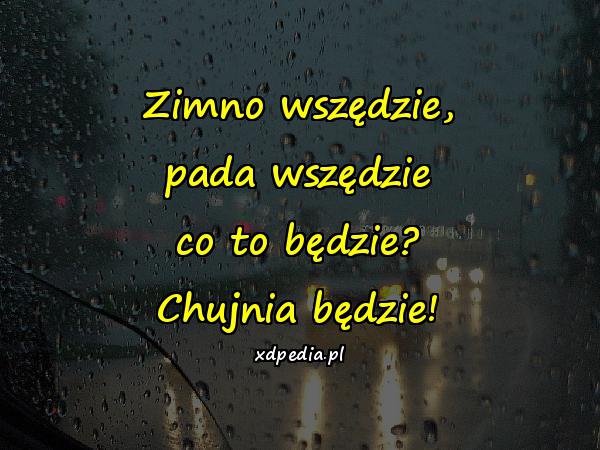 Zimno wszędzie,
pada wszędzie
co to będzie?
Chujnia będzie!

xdpedia.pl